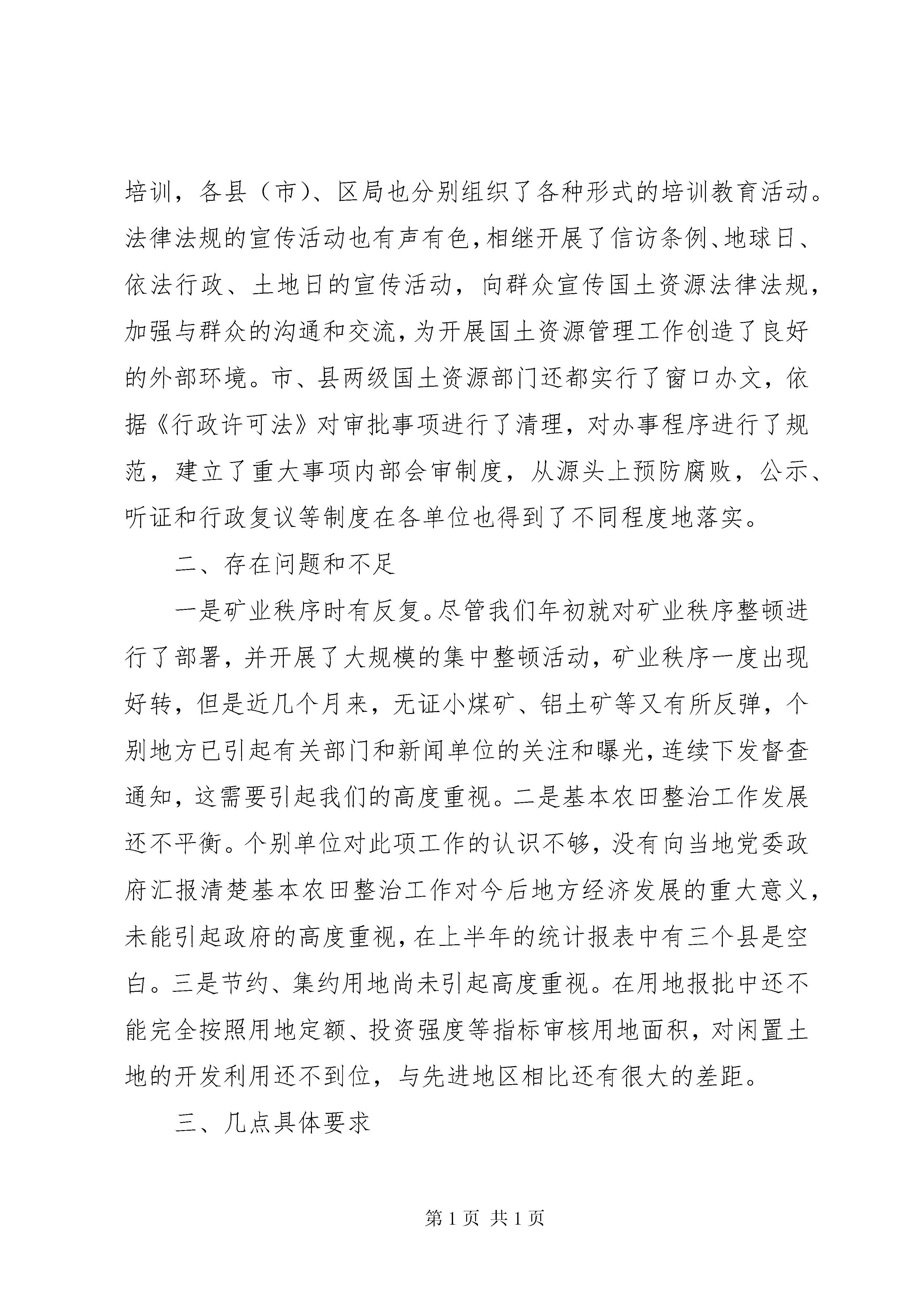 培训，各县（市）、区局也分别组织了各种形式的培训教育活动。法律法规的宣传活动也有声有色，相继开展了信访条例、地球日、依法行政、土地日的宣传活动，向群众宣传国土资源法律法规，加强与群众的沟通和交流，为开展国土资源管理工作创造了良好的外部环境。市、县两级国土资源部门还都实行了窗口办文，依据《行政许可法》对审批事项进行了清理，对办事程序进行了规范，建立了重大事项内部会审制度，从源头上预防腐败，公示、听证和行政复议等制度在各单位也得到了不同程度地落实。

二、存在问题和不足

一是矿业秩序时有反复。尽管我们年初就对矿业秩序整顿进行了部署，并开展了大规模的集中整顿活动，矿业秩序一度出现好转，但是近几个月来，无证小煤矿、铝土矿等又有所反弹，个别地方已引起有关部门和新闻单位的关注和曝光，连续下发督查通知，这需要引起我们的高度重视。二是基本农田整治工作发展还不平衡。个别单位对此项工作的认识不够，没有向当地党委政府汇报清楚基本农田整治工作对今后地方经济发展的重大意义，未能引起政府的高度重视，在上半年的统计报表中有三个县是空白。三是节约、集约用地尚未引起高度重视。在用地报批中还不能完全按照用地定额、投资强度等指标审核用地面积，对闲置土地的开发利用还不到位，与先进地区相比还有很大的差距。

三、几点具体要求

第 1 页 共 1 页